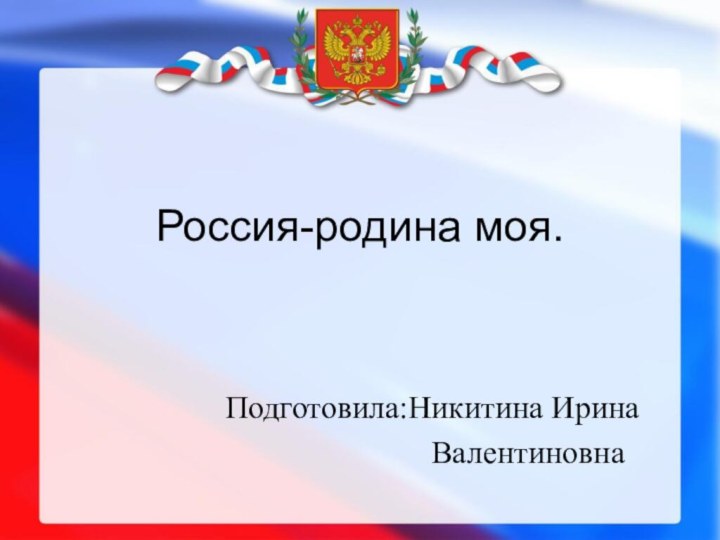 Россия-родина моя.

Подготовила:Никитина Ирина Валентиновна